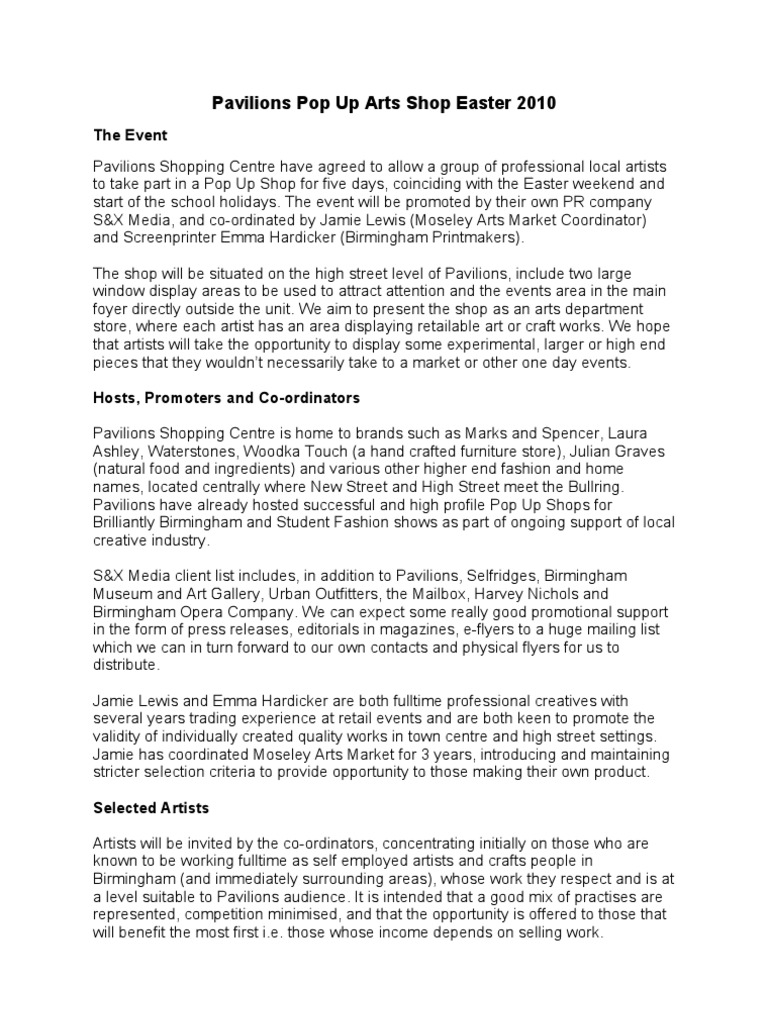 Pavilions Pop Up Arts Shop Easter 2010

The Event

Pavilions Shopping Centre have agreed to allow a group of professional local artists to take part in a Pop Up Shop for five days, coinciding with the Easter weekend and start of the school holidays. The event will be promoted by their own PR company S&X Media, and co-ordinated by Jamie Lewis (Moseley Arts Market Coordinator) and Screenprinter Emma Hardicker (Birmingham Printmakers).

The shop will be situated on the high street level of Pavilions, include two large window display areas to be used to attract attention and the events area in the main foyer directly outside the unit. We aim to present the shop as an arts department store, where each artist has an area displaying retailable art or craft works. We hope that artists will take the opportunity to display some experimental, larger or high end pieces that they wouldn't necessarily take to a market or other one day events.

Hosts, Promoters and Co-ordinators

Pavilions Shopping Centre is home to brands such as Marks and Spencer, Laura Ashley, Waterstones, Woodka Touch (a hand crafted furniture store), Julian Graves (natural food and ingredients) and various other higher end fashion and home names, located centrally where New Street and High Street meet the Bullring. Pavilions have already hosted successful and high profile Pop Up Shops for Brilliantly Birmingham and Student Fashion shows as part of ongoing support of local creative industry.

S&X Media client list includes, in addition to Pavilions, Selfridges, Birmingham Museum and Art Gallery, Urban Outfitters, the Mailbox, Harvey Nichols and Birmingham Opera Company. We can expect some really good promotional support in the form of press releases, editorials in magazines, e-flyers to a huge mailing list which we can in turn forward to our own contacts and physical flyers for us to distribute.

Jamie Lewis and Emma Hardicker are both fulltime professional creatives with several years trading experience at retail events and are both keen to promote the validity of individually created quality works in town centre and high street settings. Jamie has coordinated Moseley Arts Market for 3 years, introducing and maintaining stricter selection criteria to provide opportunity to those making their own product.

Selected Artists

Artists will be invited by the co-ordinators, concentrating initially on those who are known to be working fulltime as self employed artists and crafts people in Birmingham (and immediately surrounding areas), whose work they respect and is at a level suitable to Pavilions audience. It is intended that a good mix of practises are represented, competition minimised, and that the opportunity is offered to those that will benefit the most first i.e. those whose income depends on selling work.